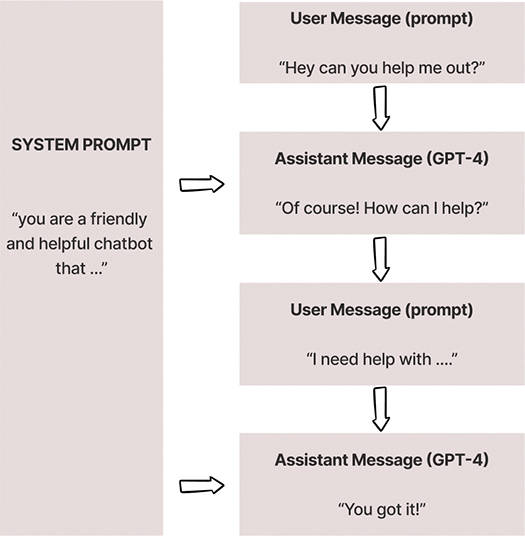 SYSTEM PROMPT

“you are a friendly and helpful chatbot that ...”

User Message (prompt)

“Hey can you help me out?”

Assistant Message (GPT-4)

“Of course! How can I help?”

User Message (prompt)

“I need help with ....”

Assistant Message (GPT-4)

“You got it!”